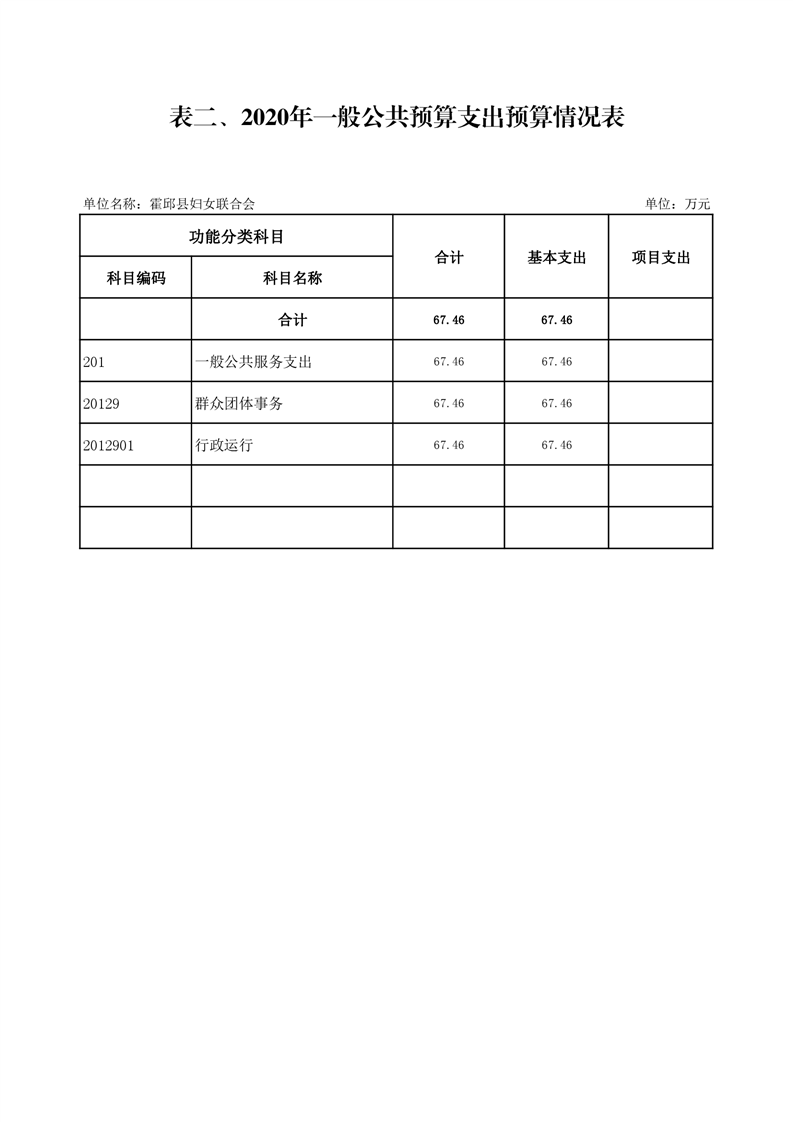 表二、2020年一般公共预算支出预算情况表

单位名称：霍邱县妇女联合会

单位：万元

| 功能分类科目 | | 合计 | 基本支出 | 项目支出 |
|---|---|---|---|---|
| 科目编码 | 科目名称 | | | |
| | 合计 | 67.46 | 67.46 | |
| 201 | 一般公共服务支出 | 67.46 | 67.46 | |
| 20129 | 群众团体事务 | 67.46 | 67.46 | |
| 2012901 | 行政运行 | 67.46 | 67.46 | |
| | | | | |
| | | | | |